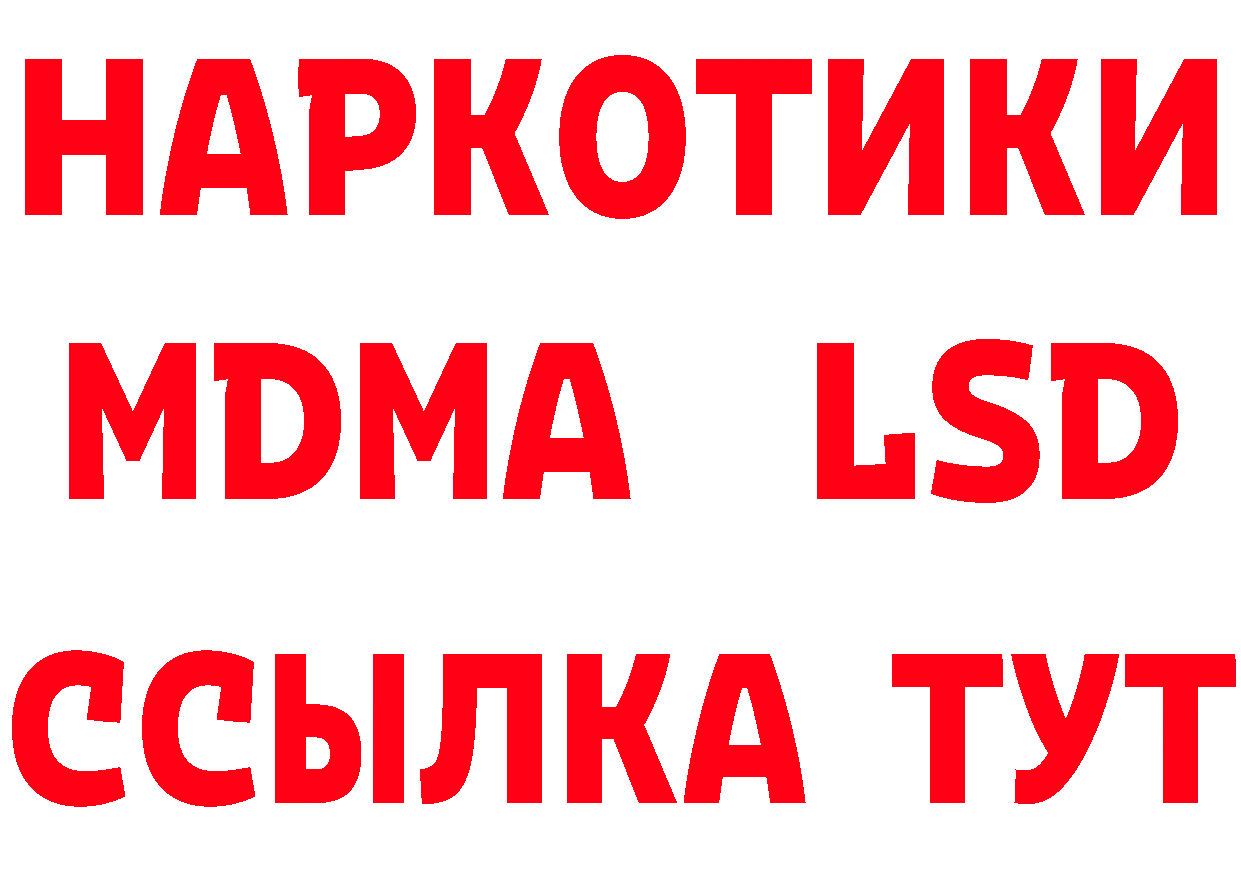 НАРКОТИКИ
MDMA LSD
ССЫЛКА ТУТ